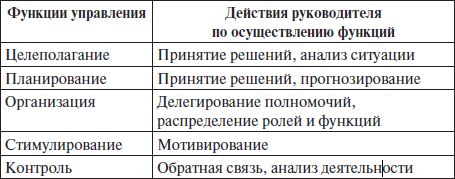 | Функции управления | Действия руководителя по осуществлению функций |
|---|---|
| Целеполагание | Принятие решений, анализ ситуации |
| Планирование | Принятие решений, прогнозирование |
| Организация | Делегирование полномочий, распределение ролей и функций |
| Стимулирование | Мотивирование |
| Контроль | Обратная связь, анализ деятельности |